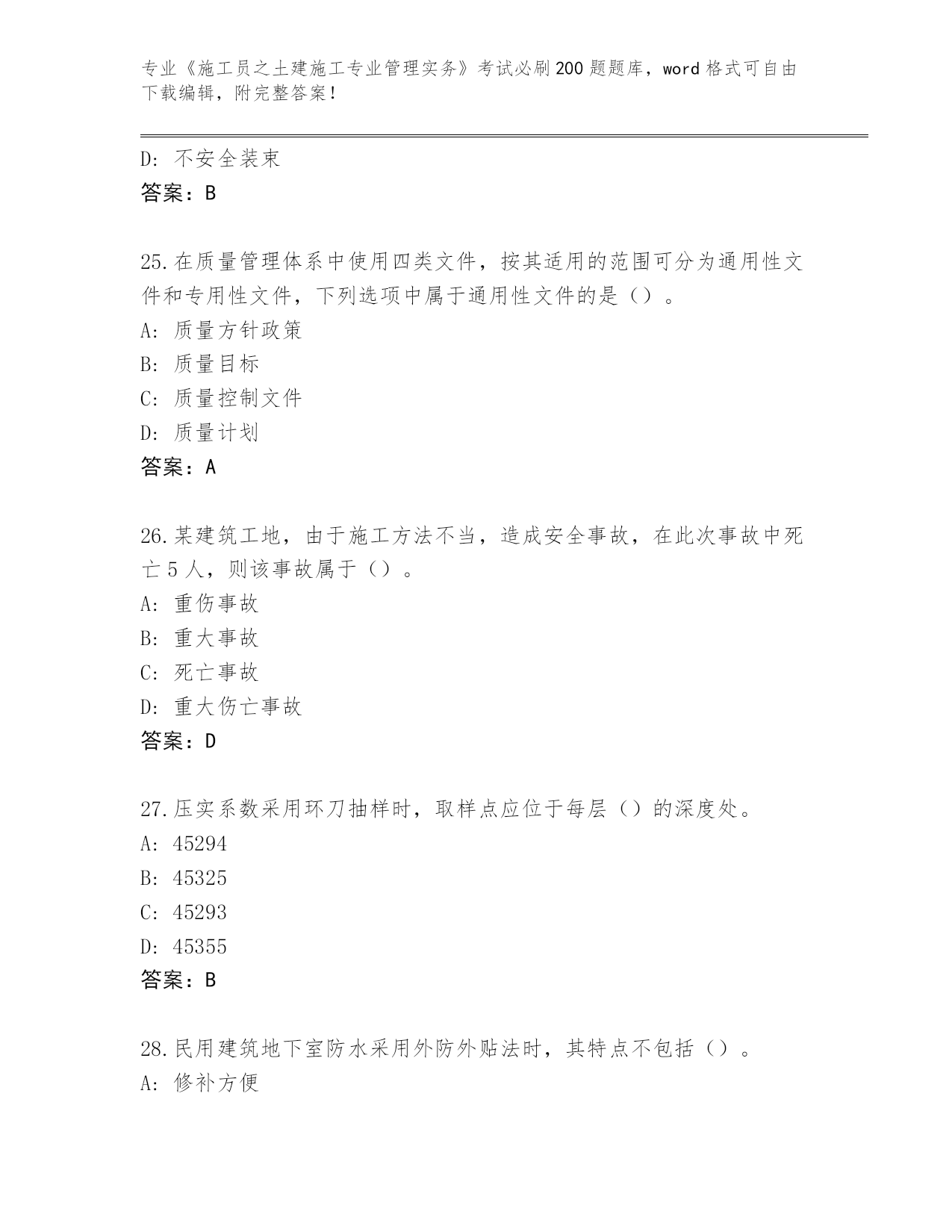 专业《施工员之土建施工专业管理实务》考试必刷200题题库，word格式可自由下载编辑，附完整答案！

D：不安全装束
答案：B

25.在质量管理体系中使用四类文件，按其适用的范围可分为通用性文件和专用性文件，下列选项中属于通用性文件的是（）。
A：质量方针政策
B：质量目标
C：质量控制文件
D：质量计划
答案：A

26.某建筑工地，由于施工方法不当，造成安全事故，在此次事故中死亡5人，则该事故属于（）。
A：重伤事故
B：重大事故
C：死亡事故
D：重大伤亡事故
答案：D

27.压实系数采用环刀抽样时，取样点应位于每层（）的深度处。
A：45294
B：45325
C：45293
D：45355
答案：B

28.民用建筑地下室防水采用外防外贴法时，其特点不包括（）。
A：修补方便